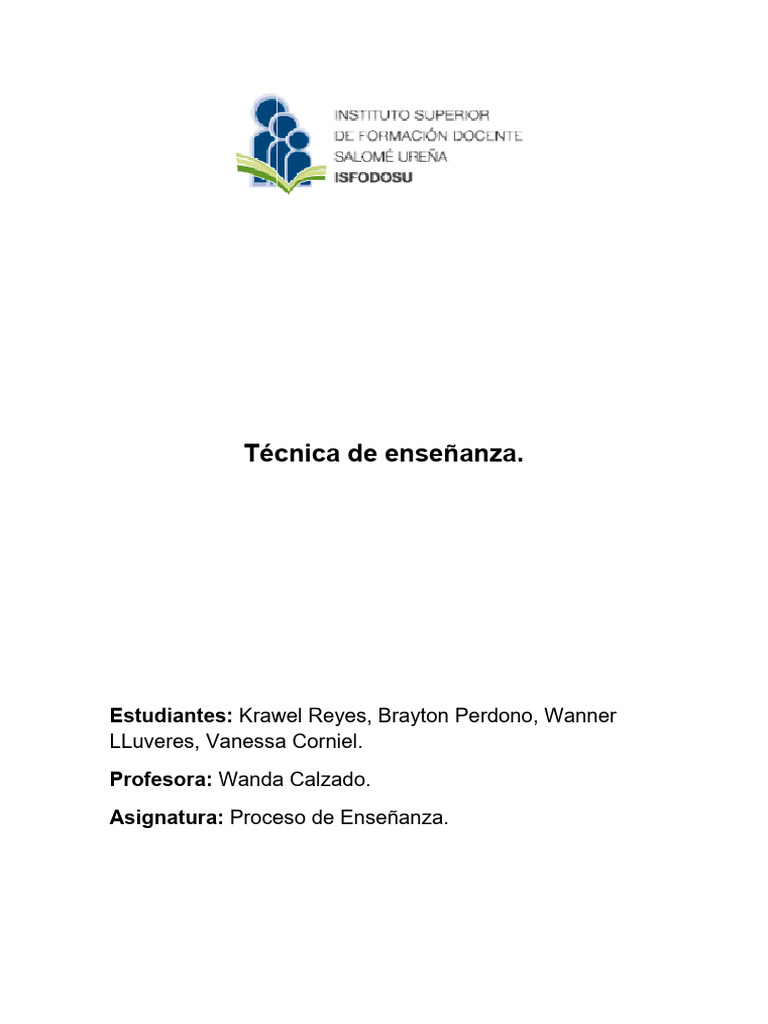 INSTITUTO SUPERIOR
DE FORMACIÓN DOCENTE
SALOMÉ UREÑA
ISFODOSU

Técnica de enseñanza.

Estudiantes: Krawel Reyes, Brayton Perdono, Wanner LLuveres, Vanessa Corniel.

Profesora: Wanda Calzado.

Asignatura: Proceso de Enseñanza.